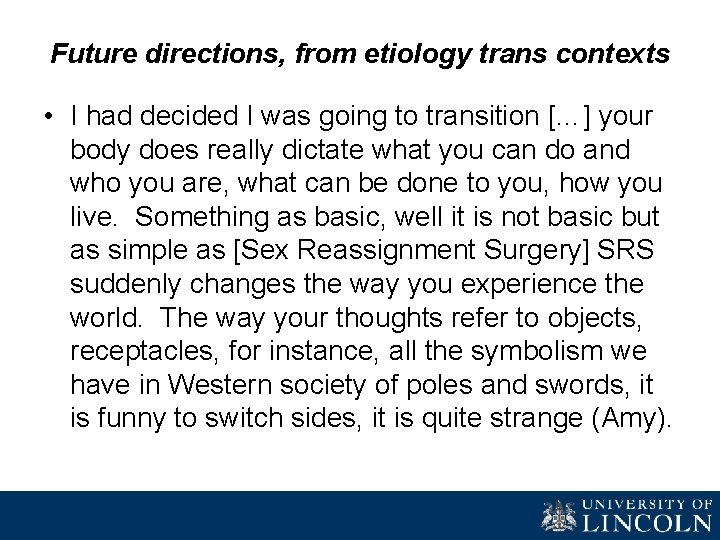 Future directions, from etiology trans contexts

• I had decided I was going to transition [...] your body does really dictate what you can do and who you are, what can be done to you, how you live. Something as basic, well it is not basic but as simple as [Sex Reassignment Surgery] SRS suddenly changes the way you experience the world. The way your thoughts refer to objects, receptacles, for instance, all the symbolism we have in Western society of poles and swords, it is funny to switch sides, it is quite strange (Amy).

UNIVERSITY OF
LINCOLN